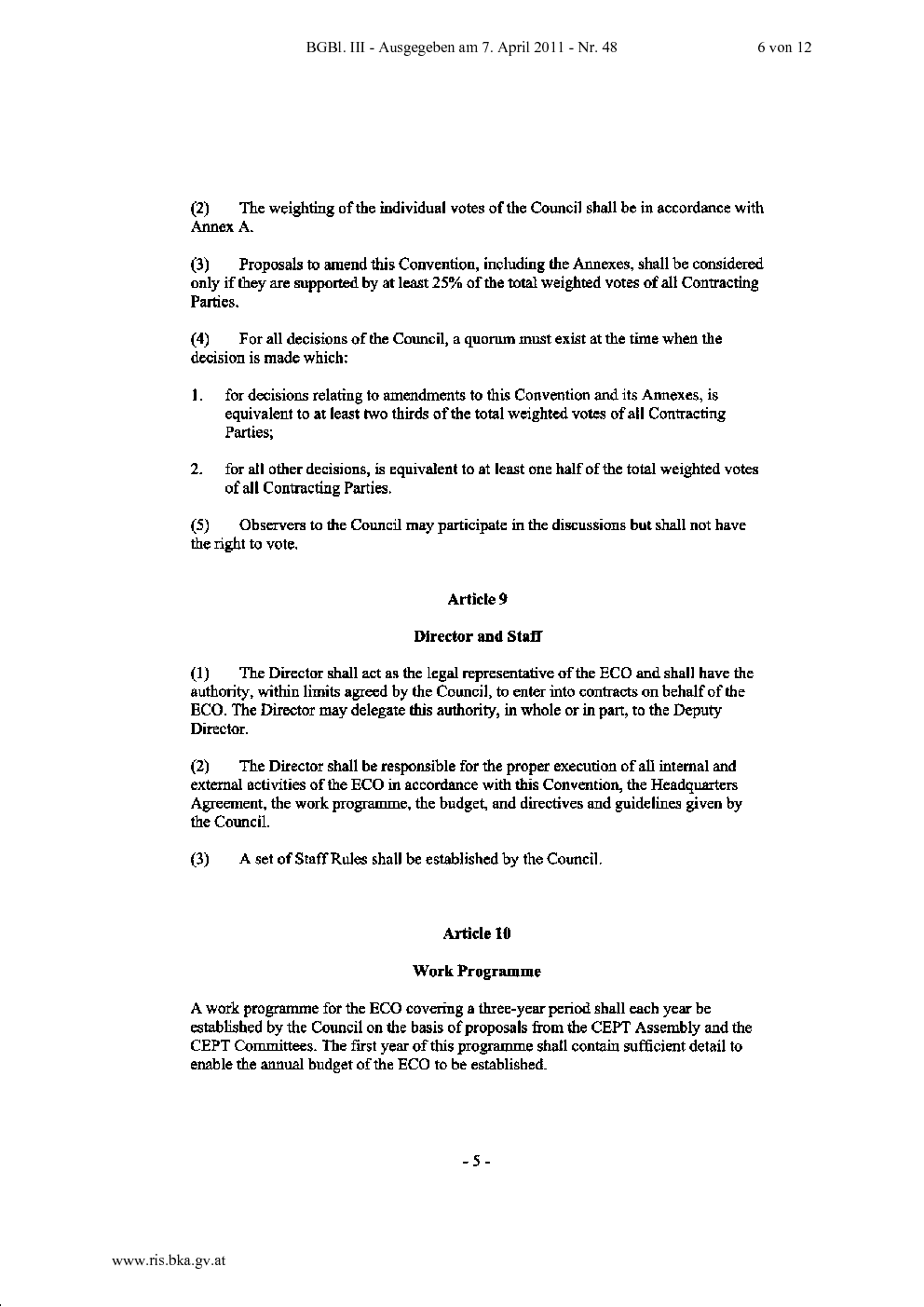 BGBl. III - Ausgegeben am 7. April 2011 - Nr. 48 6 von 12

(2) The weighting of the individual votes of the Council shall be in accordance with Annex A.

(3) Proposals to amend this Convention, including the Annexes, shall be considered only if they are supported by at least 25% of the total weighted votes of all Contracting Parties.

(4) For all decisions of the Council, a quorum must exist at the time when the decision is made which:

1. for decisions relating to amendments to this Convention and its Annexes, is equivalent to at least two thirds of the total weighted votes of all Contracting Parties;

2. for all other decisions, is equivalent to at least one half of the total weighted votes of all Contracting Parties.

(5) Observers to the Council may participate in the discussions but shall not have the right to vote.

Article 9

Director and Staff

(1) The Director shall act as the legal representative of the ECO and shall have the authority, within limits agreed by the Council, to enter into contracts on behalf of the ECO. The Director may delegate this authority, in whole or in part, to the Deputy Director.

(2) The Director shall be responsible for the proper execution of all internal and external activities of the ECO in accordance with this Convention, the Headquarters Agreement, the work programme, the budget, and directives and guidelines given by the Council.

(3) A set of Staff Rules shall be established by the Council.

Article 10

Work Programme

A work programme for the ECO covering a three-year period shall each year be established by the Council on the basis of proposals from the CEPT Assembly and the CEPT Committees. The first year of this programme shall contain sufficient detail to enable the annual budget of the ECO to be established.

- 5 -

www.ris.bka.gv.at